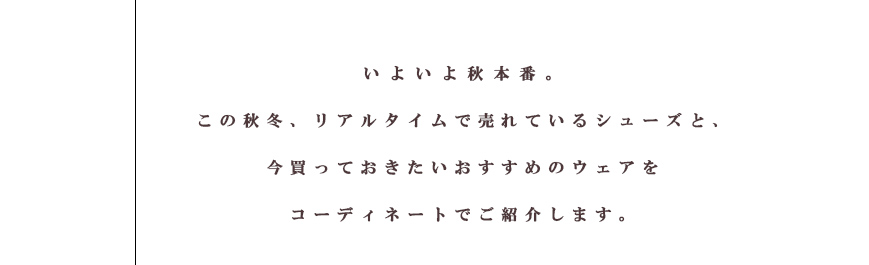 いよいよ秋本番。

この秋冬、リアルタイムで売れているシューズと、

今買っておきたいおすすめのウェアを

コーディネートでご紹介します。